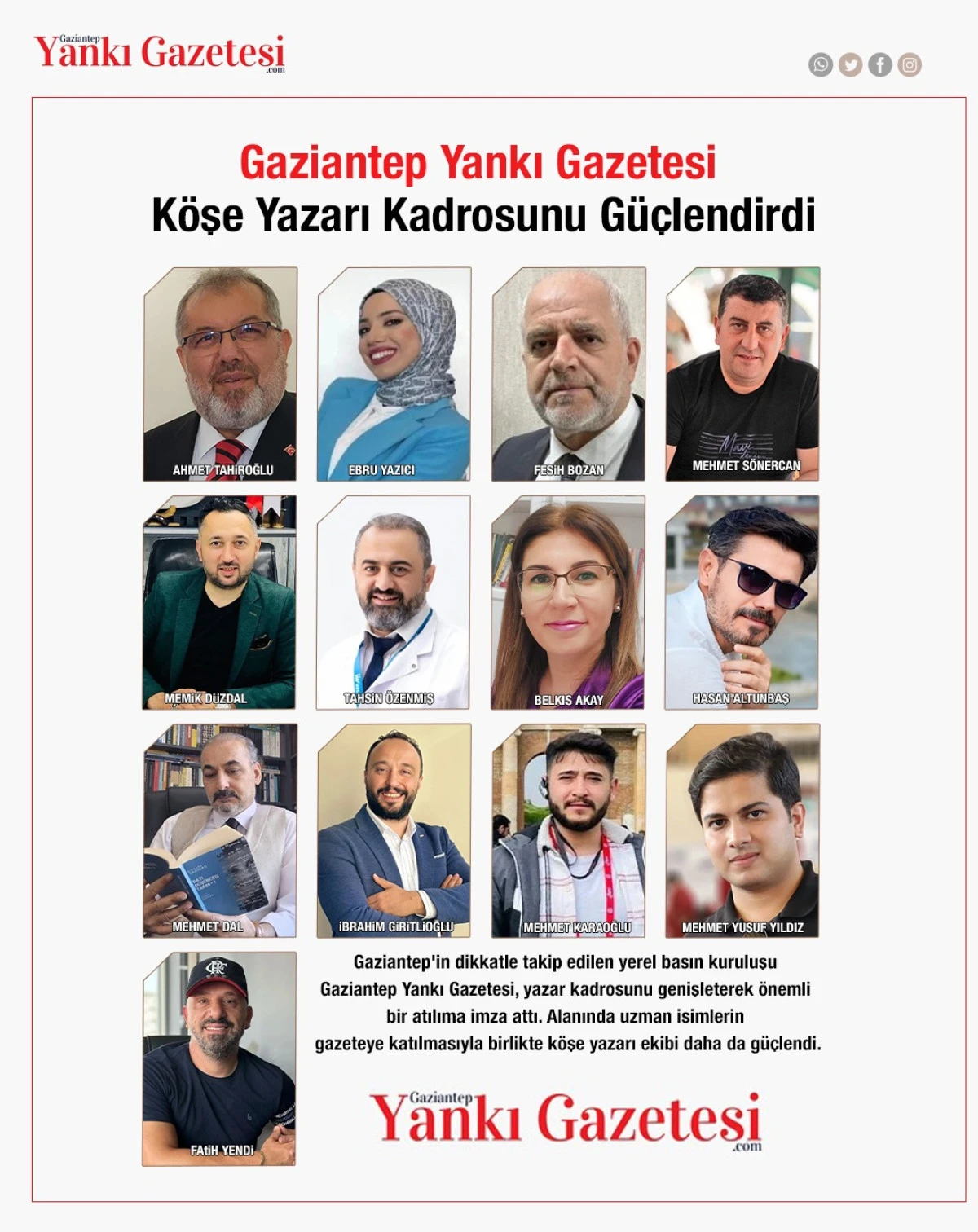 Gaziantep Yankı Gazetesi .com

Gaziantep Yankı Gazetesi
Köşe Yazarı Kadrosunu Güçlendirdi

AHMET TAHİROĞLU

EBRU YAZICI

FESİH BOZAN

MEHMET SÖNERCAN

MEMİK DÜZDAL

TAHSİN ÖZENMİŞ

BELKIS AKAY

HASAN ALTUNBAŞ

MEHMET DAL

İBRAHİM GİRİTLİOĞLU

MEHMET KARAOĞLU

MEHMET YUSUF YILDIZ

FATİH YENDİ

Gaziantep'in dikkatle takip edilen yerel basın kuruluşu Gaziantep Yankı Gazetesi, yazar kadrosunu genişleterek önemli bir atılıma imza attı. Alanında uzman isimlerin gazeteye katılmasıyla birlikte köşe yazarı ekibi daha da güçlendi.

Gaziantep Yankı Gazetesi .com